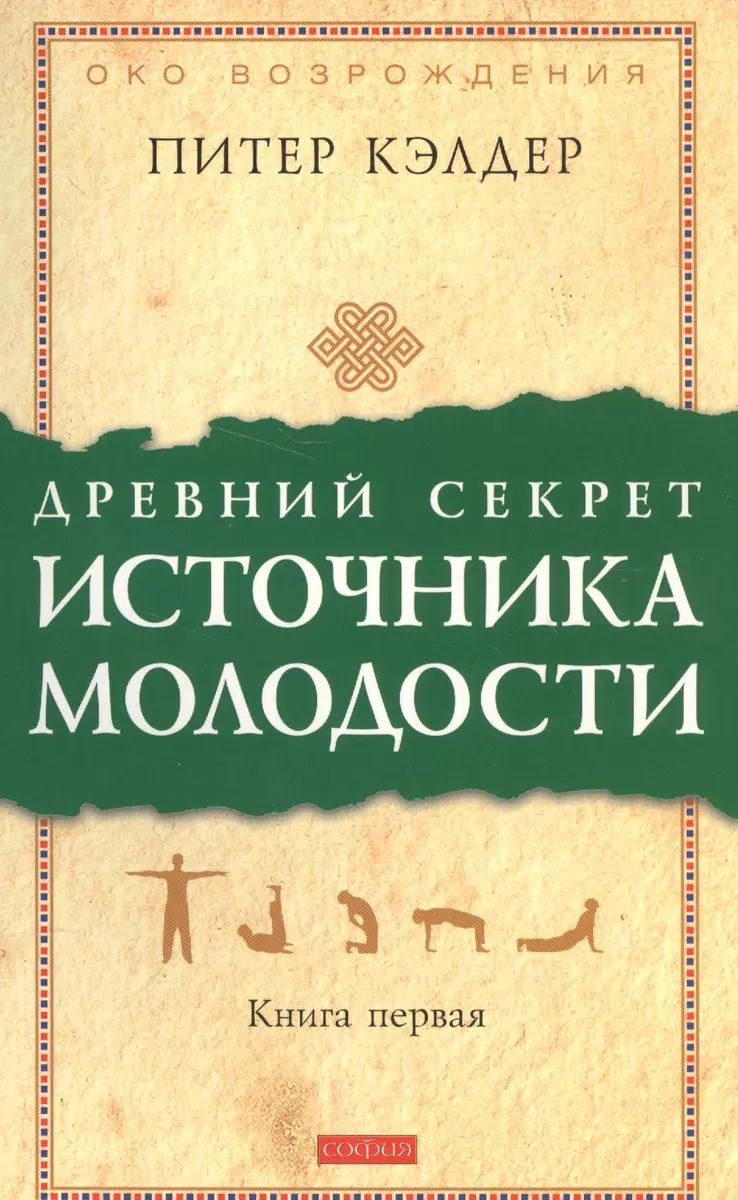 ОКО ВОЗРОЖДЕНИЯ

ПИТЕР КЭЛДЕР

ДРЕВНИЙ СЕКРЕТ
ИСТОЧНИКА
МОЛОДОСТИ

Книга первая

СОФИЯ